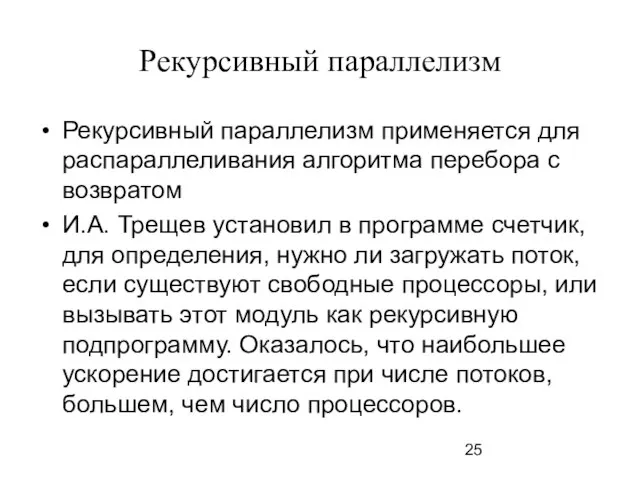 Рекурсивный параллелизм

• Рекурсивный параллелизм применяется для распараллеливания алгоритма перебора с возвратом

• И.А. Трещев установил в программе счетчик, для определения, нужно ли загружать поток, если существуют свободные процессоры, или вызывать этот модуль как рекурсивную подпрограмму. Оказалось, что наибольшее ускорение достигается при числе потоков, большем, чем число процессоров.

25